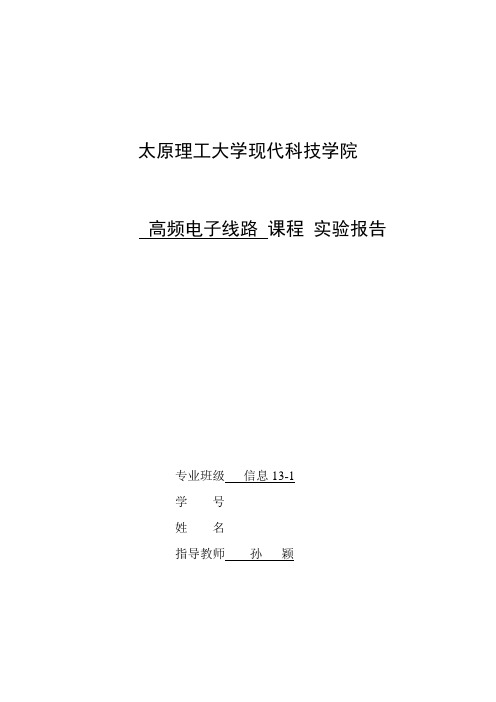 太原理工大学现代科技学院

高频电子线路 课程 实验报告

专业班级 信息 13-1
学 号
姓 名
指导教师 孙 颖